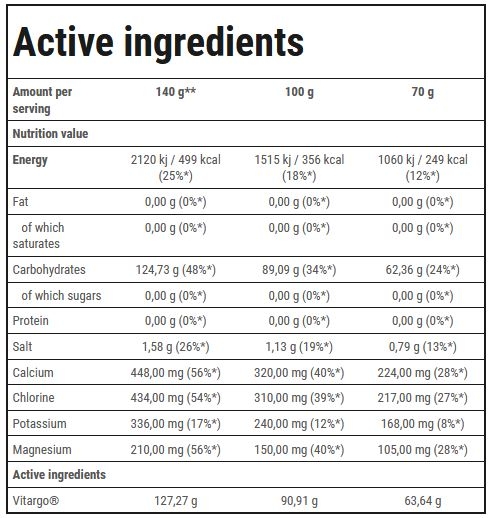 Active ingredients

| Amount per serving | 140 g** | 100 g | 70 g |
|---|---|---|---|
| Nutrition value | | | |
| Energy | 2120 kj / 499 kcal (25%*) | 1515 kj / 356 kcal (18%*) | 1060 kj / 249 kcal (12%*) |
| Fat | 0,00 g (0%*) | 0,00 g (0%*) | 0,00 g (0%*) |
| of which saturates | 0,00 g (0%*) | 0,00 g (0%*) | 0,00 g (0%*) |
| Carbohydrates | 124,73 g (48%*) | 89,09 g (34%*) | 62,36 g (24%*) |
| of which sugars | 0,00 g (0%*) | 0,00 g (0%*) | 0,00 g (0%*) |
| Protein | 0,00 g (0%*) | 0,00 g (0%*) | 0,00 g (0%*) |
| Salt | 1,58 g (26%*) | 1,13 g (19%*) | 0,79 g (13%*) |
| Calcium | 448,00 mg (56%*) | 320,00 mg (40%*) | 224,00 mg (28%*) |
| Chlorine | 434,00 mg (54%*) | 310,00 mg (39%*) | 217,00 mg (27%*) |
| Potassium | 336,00 mg (17%*) | 240,00 mg (12%*) | 168,00 mg (8%*) |
| Magnesium | 210,00 mg (56%*) | 150,00 mg (40%*) | 105,00 mg (28%*) |
| Active ingredients | | | |
| Vitargo® | 127,27 g | 90,91 g | 63,64 g |